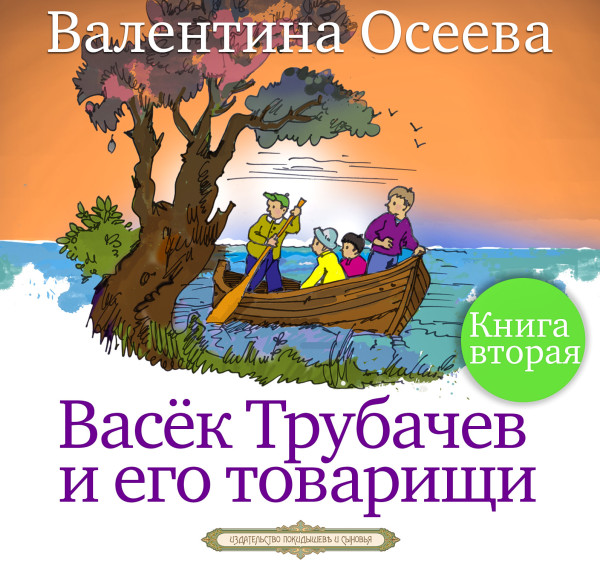 Валентина Осеева

Книга вторая

Васёк Трубачев и его товарищи

ИЗДАТЕЛЬСТВО ПОКИДЫШЕВЪ И СЫНОВЬЯ